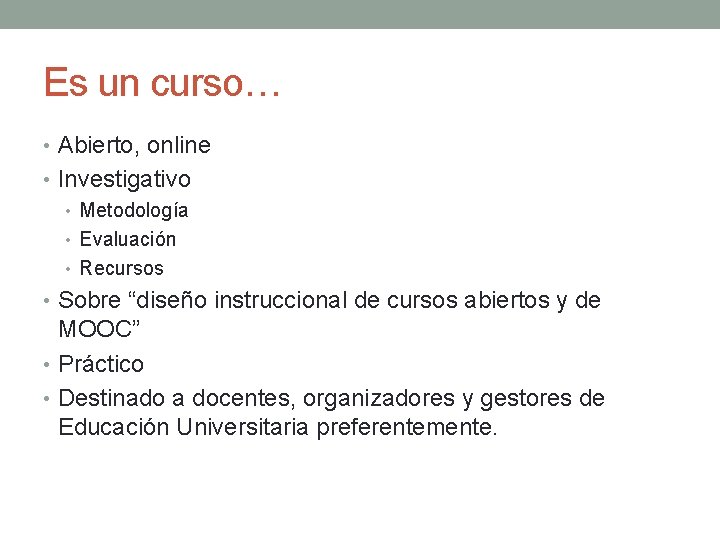 Es un curso…

• Abierto, online
• Investigativo
• Metodología
• Evaluación
• Recursos
• Sobre "diseño instruccional de cursos abiertos y de MOOC"
• Práctico
• Destinado a docentes, organizadores y gestores de Educación Universitaria preferentemente.